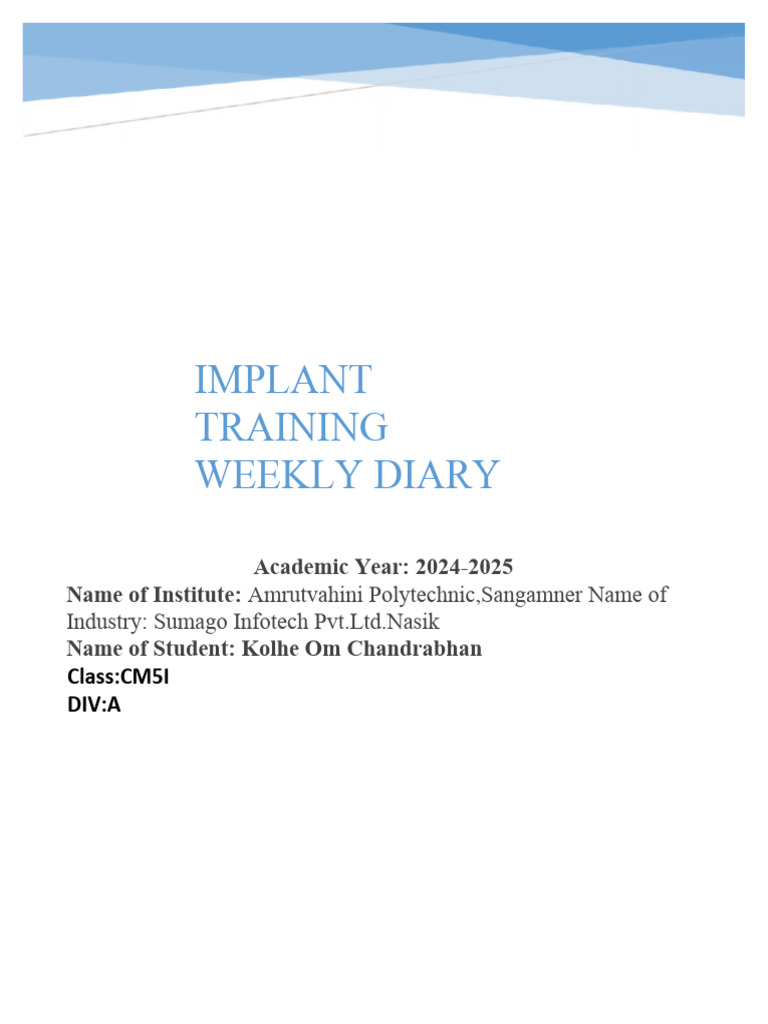 IMPLANT
TRAINING
WEEKLY DIARY

Academic Year: 2024-2025

Name of Institute: Amrutvahini Polytechnic,Sangamner Name of Industry: Sumago Infotech Pvt.Ltd.Nasik

Name of Student: Kolhe Om Chandrabhan

Class:CM5I

DIV:A